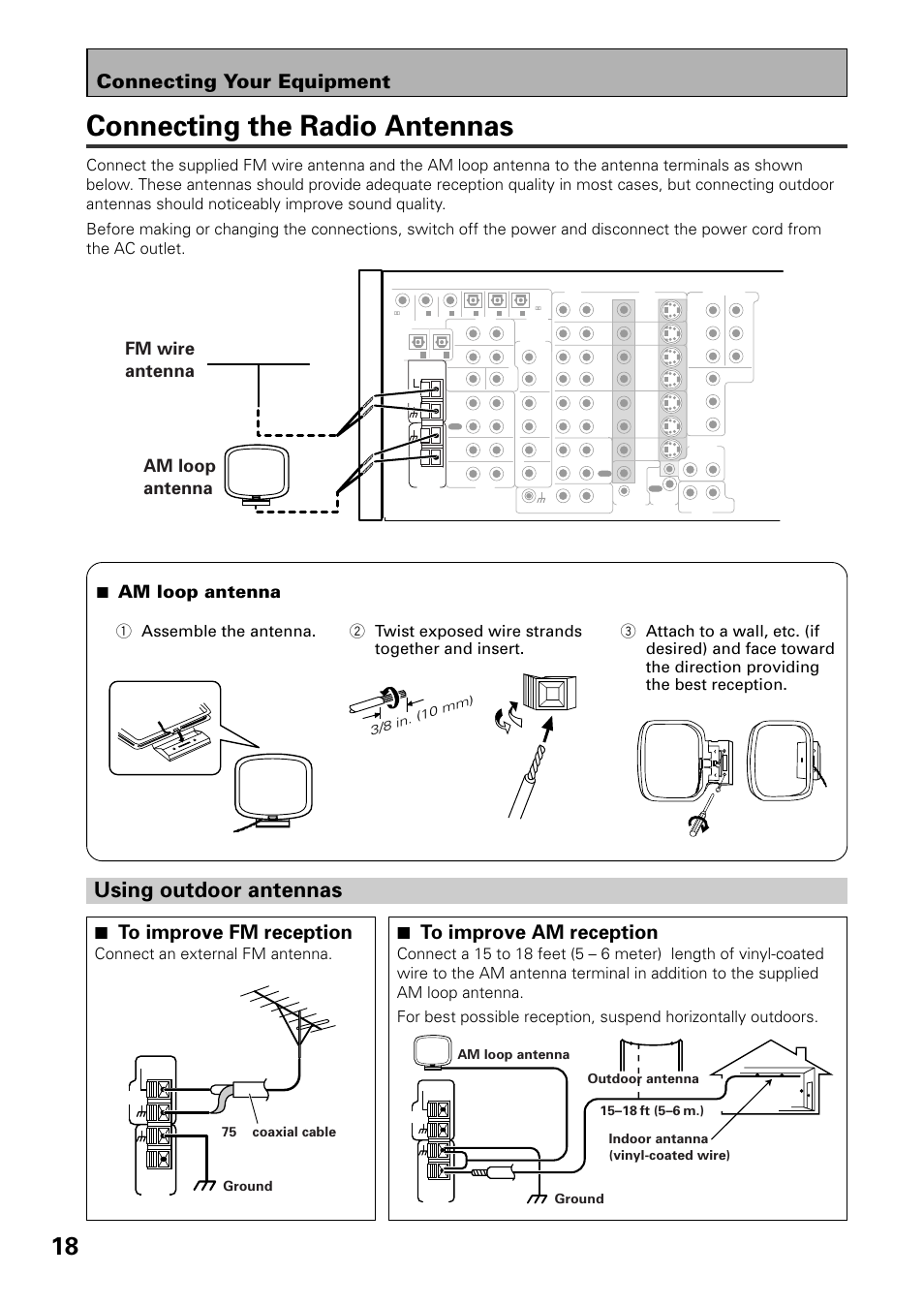 Connecting Your Equipment

Connecting the Radio Antennas

Connect the supplied FM wire antenna and the AM loop antenna to the antenna terminals as shown below. These antennas should provide adequate reception quality in most cases, but connecting outdoor antennas should noticeably improve sound quality.

Before making or changing the connections, switch off the power and disconnect the power cord from the AC outlet.

FM wire antenna

AM loop antenna

■ AM loop antenna

① Assemble the antenna.

② Twist exposed wire strands together and insert.

3/8 in. (10 mm)

③ Attach to a wall, etc. (if desired) and face toward the direction providing the best reception.

Using outdoor antennas

■ To improve FM reception

Connect an external FM antenna.

75 coaxial cable

Ground

■ To improve AM reception

Connect a 15 to 18 feet (5 – 6 meter) length of vinyl-coated wire to the AM antenna terminal in addition to the supplied AM loop antenna.

For best possible reception, suspend horizontally outdoors.

AM loop antenna

Outdoor antenna

15–18 ft (5–6 m.)

Indoor antanna (vinyl-coated wire)

Ground

18